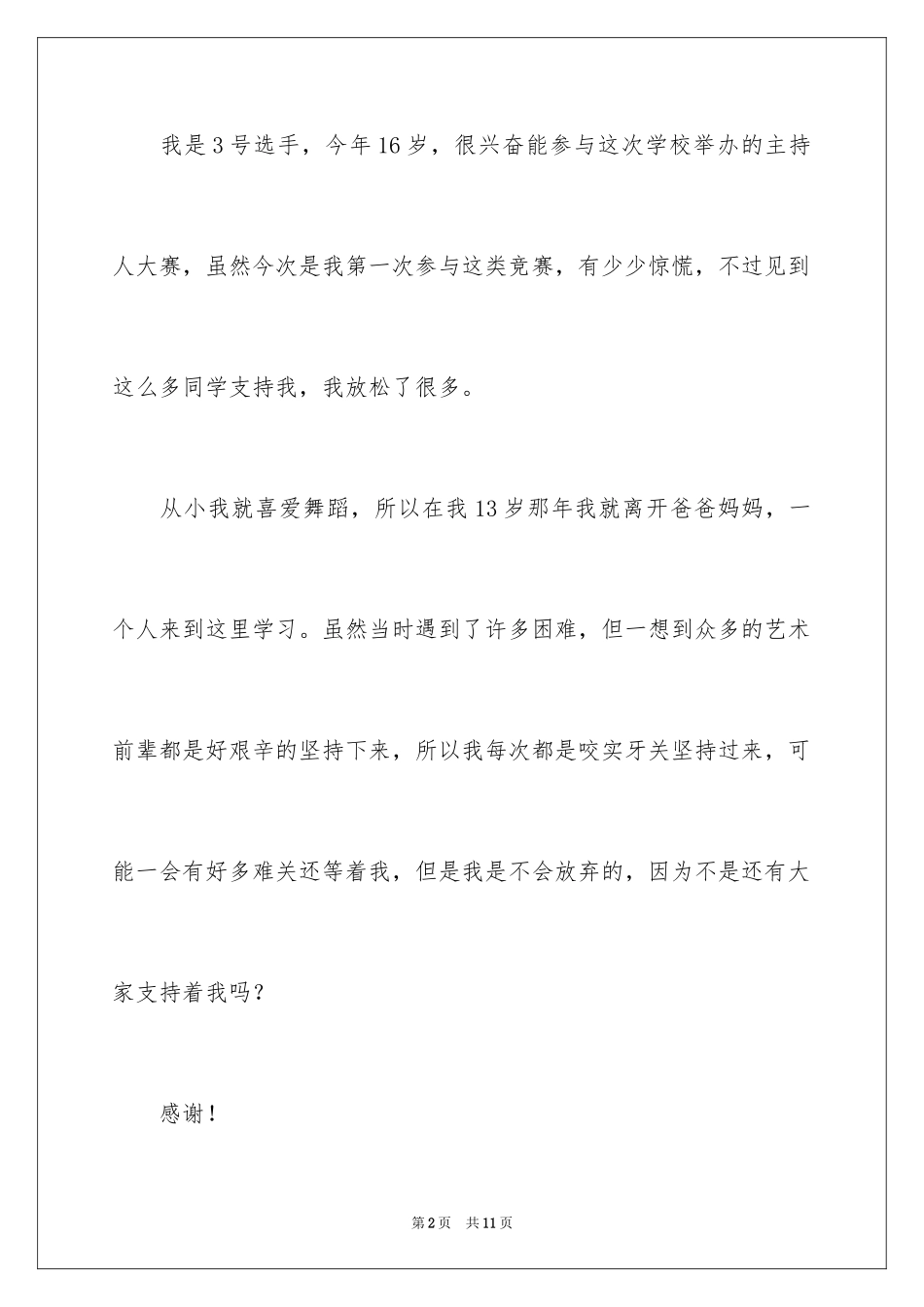 我是3号选手，今年16岁，很兴奋能参与这次学校举办的主持人大赛，虽然今次是我第一次参与这类竞赛，有少少惊慌，不过见到这么多同学支持我，我放松了很多。

从小我就喜爱舞蹈，所以在我13岁那年我就离开爸爸妈妈，一个人来到这里学习。虽然当时遇到了许多困难，但一想到众多的艺术前辈都是好艰辛的坚持下来，所以我每次都是咬实牙关坚持过来，可能一会有好多难关还等着我，但是我是不会放弃的，因为不是还有大家支持着我吗？

感谢！

第2页 共11页